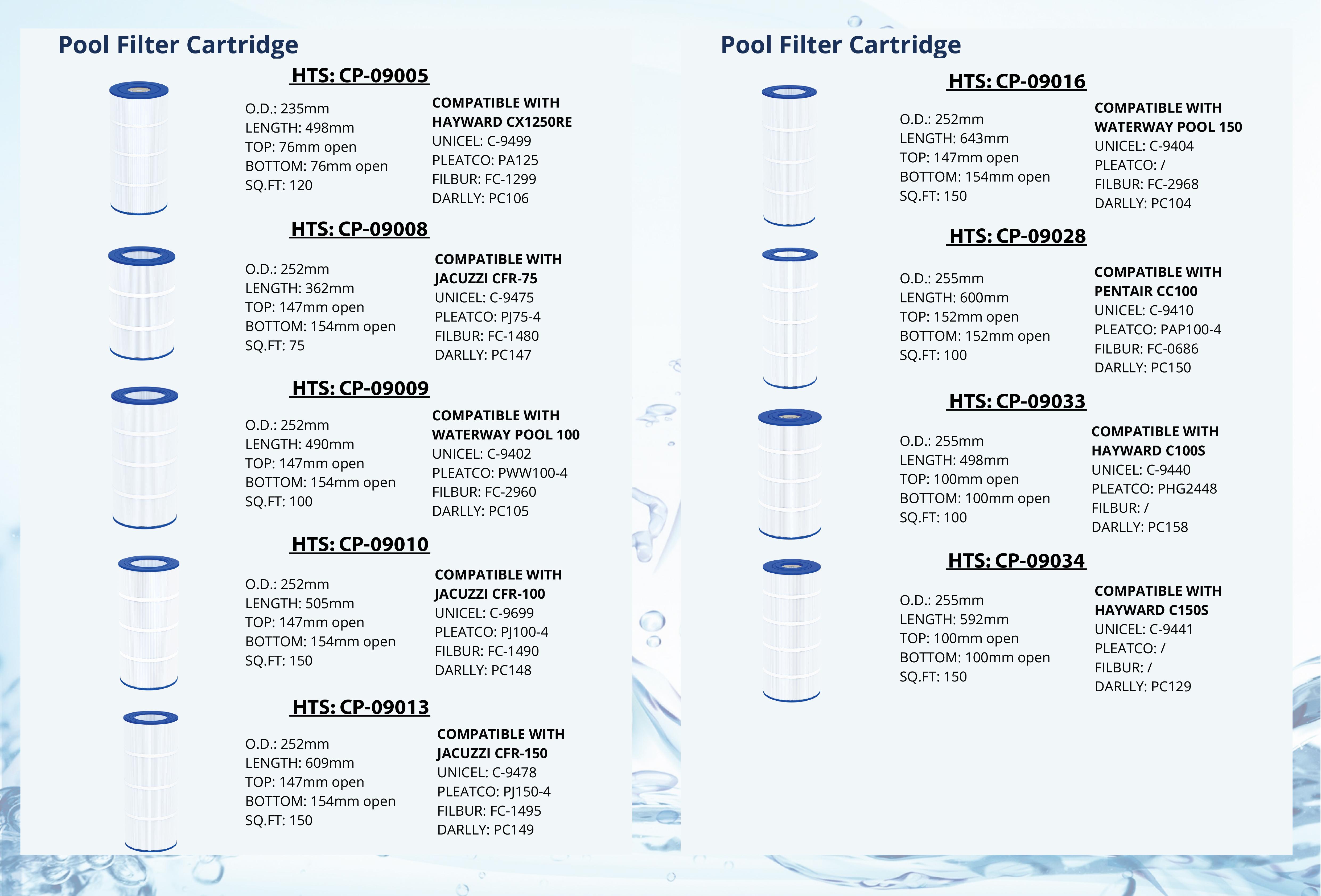 Pool Filter Cartridge

HTS: CP-09005

O.D.: 235mm
LENGTH: 498mm
TOP: 76mm open
BOTTOM: 76mm open
SQ.FT: 120

COMPATIBLE WITH
HAYWARD CX1250RE
UNICEL: C-9499
PLEATCO: PA125
FILBUR: FC-1299
DARLLY: PC106

HTS: CP-09008

O.D.: 252mm
LENGTH: 362mm
TOP: 147mm open
BOTTOM: 154mm open
SQ.FT: 75

COMPATIBLE WITH
JACUZZI CFR-75
UNICEL: C-9475
PLEATCO: PJ75-4
FILBUR: FC-1480
DARLLY: PC147

HTS: CP-09009

O.D.: 252mm
LENGTH: 490mm
TOP: 147mm open
BOTTOM: 154mm open
SQ.FT: 100

COMPATIBLE WITH
WATERWAY POOL 100
UNICEL: C-9402
PLEATCO: PWW100-4
FILBUR: FC-2960
DARLLY: PC105

HTS: CP-09010

O.D.: 252mm
LENGTH: 505mm
TOP: 147mm open
BOTTOM: 154mm open
SQ.FT: 150

COMPATIBLE WITH
JACUZZI CFR-100
UNICEL: C-9699
PLEATCO: PJ100-4
FILBUR: FC-1490
DARLLY: PC148

HTS: CP-09013

O.D.: 252mm
LENGTH: 609mm
TOP: 147mm open
BOTTOM: 154mm open
SQ.FT: 150

COMPATIBLE WITH
JACUZZI CFR-150
UNICEL: C-9478
PLEATCO: PJ150-4
FILBUR: FC-1495
DARLLY: PC149

Pool Filter Cartridge

HTS: CP-09016

O.D.: 252mm
LENGTH: 643mm
TOP: 147mm open
BOTTOM: 154mm open
SQ.FT: 150

COMPATIBLE WITH
WATERWAY POOL 150
UNICEL: C-9404
PLEATCO: /
FILBUR: FC-2968
DARLLY: PC104

HTS: CP-09028

O.D.: 255mm
LENGTH: 600mm
TOP: 152mm open
BOTTOM: 152mm open
SQ.FT: 100

COMPATIBLE WITH
PENTAIR CC100
UNICEL: C-9410
PLEATCO: PAP100-4
FILBUR: FC-0686
DARLLY: PC150

HTS: CP-09033

O.D.: 255mm
LENGTH: 498mm
TOP: 100mm open
BOTTOM: 100mm open
SQ.FT: 100

COMPATIBLE WITH
HAYWARD C100S
UNICEL: C-9440
PLEATCO: PHG2448
FILBUR: /
DARLLY: PC158

HTS: CP-09034

O.D.: 255mm
LENGTH: 592mm
TOP: 100mm open
BOTTOM: 100mm open
SQ.FT: 150

COMPATIBLE WITH
HAYWARD C150S
UNICEL: C-9441
PLEATCO: /
FILBUR: /
DARLLY: PC129